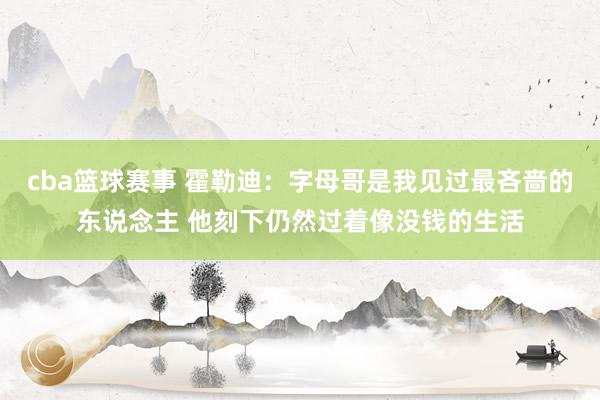 cba篮球赛事 霍勒迪：字母哥是我见过最吝啬的东说念主 他刻下仍然过着像没钱的生活